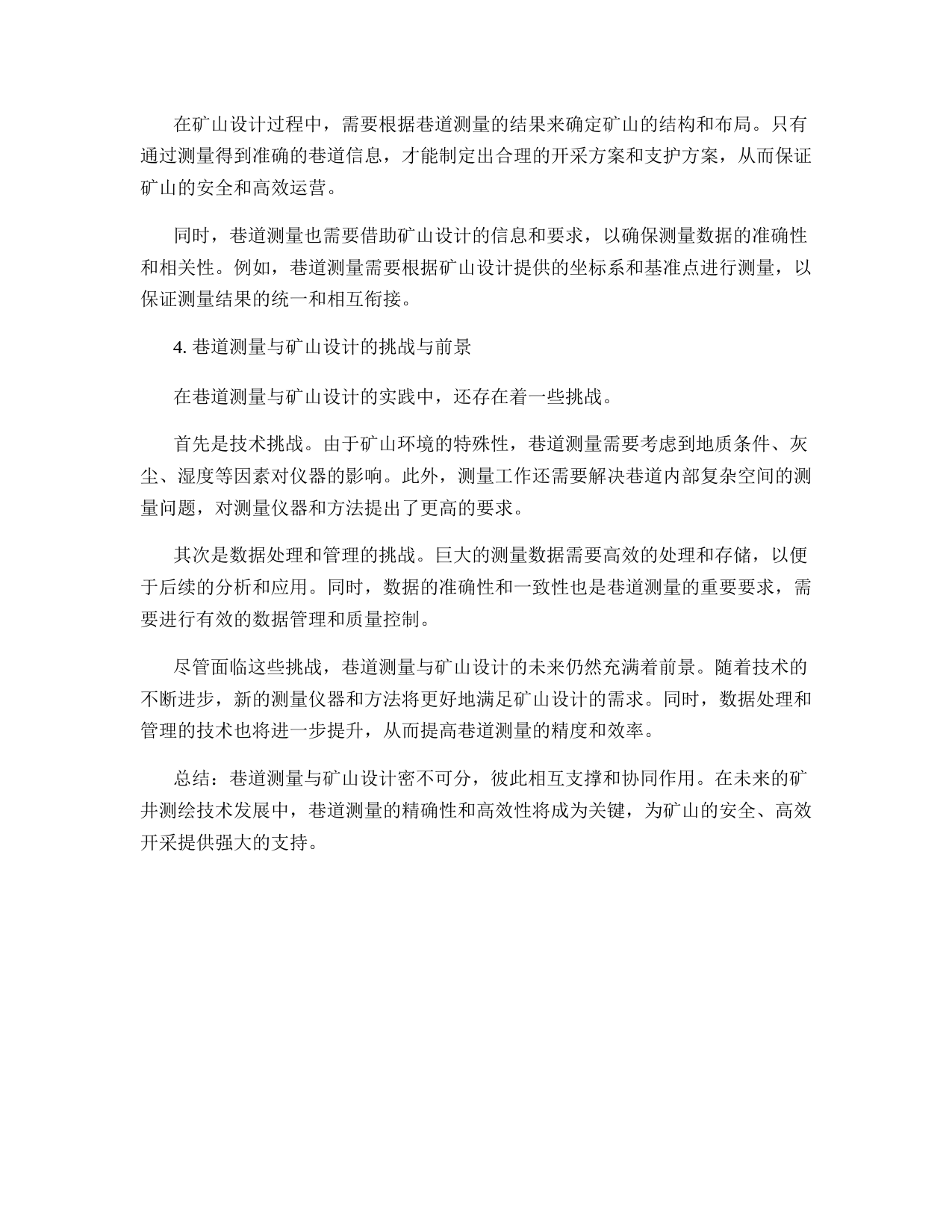 在矿山设计过程中，需要根据巷道测量的结果来确定矿山的结构和布局。只有通过测量得到准确的巷道信息，才能制定出合理的开采方案和支护方案，从而保证矿山的安全和高效运营。

同时，巷道测量也需要借助矿山设计的信息和要求，以确保测量数据的准确性和相关性。例如，巷道测量需要根据矿山设计提供的坐标系和基准点进行测量，以保证测量结果的统一和相互衔接。

4. 巷道测量与矿山设计的挑战与前景

在巷道测量与矿山设计的实践中，还存在着一些挑战。

首先是技术挑战。由于矿山环境的特殊性，巷道测量需要考虑到地质条件、灰尘、湿度等因素对仪器的影响。此外，测量工作还需要解决巷道内部复杂空间的测量问题，对测量仪器和方法提出了更高的要求。

其次是数据处理和管理的挑战。巨大的测量数据需要高效的处理和存储，以便于后续的分析和应用。同时，数据的准确性和一致性也是巷道测量的重要要求，需要进行有效的数据管理和质量控制。

尽管面临这些挑战，巷道测量与矿山设计的未来仍然充满着前景。随着技术的不断进步，新的测量仪器和方法将更好地满足矿山设计的需求。同时，数据处理和管理的技术也将进一步提升，从而提高巷道测量的精度和效率。

总结：巷道测量与矿山设计密不可分，彼此相互支撑和协同作用。在未来的矿井测绘技术发展中，巷道测量的精确性和高效性将成为关键，为矿山的安全、高效开采提供强大的支持。